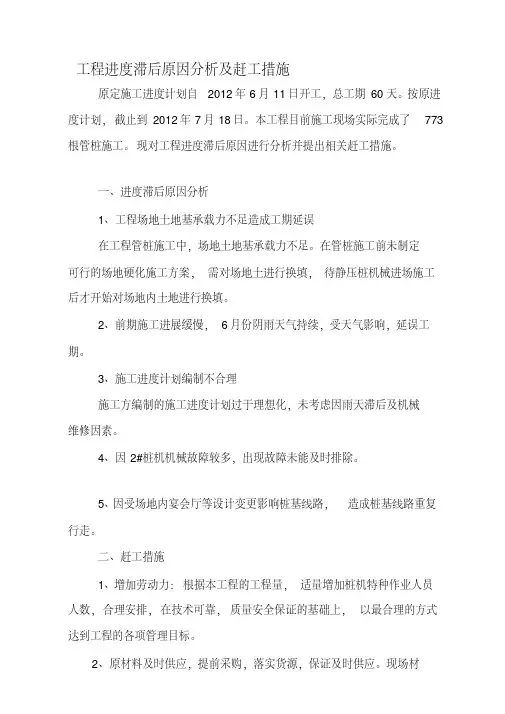 工程进度滞后原因分析及赶工措施

原定施工进度计划自 2012 年 6 月 11 日开工，总工期 60 天。按原进度计划，截止到 2012 年 7 月 18 日。本工程目前施工现场实际完成了 773 根管桩施工。现对工程进度滞后原因进行分析并提出相关赶工措施。

一、进度滞后原因分析

1、工程场地土地基承载力不足造成工期延误

在工程管桩施工中，场地土地基承载力不足。在管桩施工前未制定可行的场地硬化施工方案，需对场地土进行换填，待静压桩机械进场施工后才开始对场地内土地进行换填。

2、前期施工进展缓慢，6 月份阴雨天气持续，受天气影响，延误工期。

3、施工进度计划编制不合理

施工方编制的施工进度计划过于理想化，未考虑因雨天滞后及机械维修因素。

4、因 2#桩机机械故障较多，出现故障未能及时排除。

5、因受场地内宴会厅等设计变更影响桩基线路，造成桩基线路重复行走。

二、赶工措施

1、增加劳动力：根据本工程的工程量，适量增加桩机特种作业人员人数，合理安排，在技术可靠，质量安全保证的基础上，以最合理的方式达到工程的各项管理目标。

2、原材料及时供应，提前采购，落实货源，保证及时供应。现场材